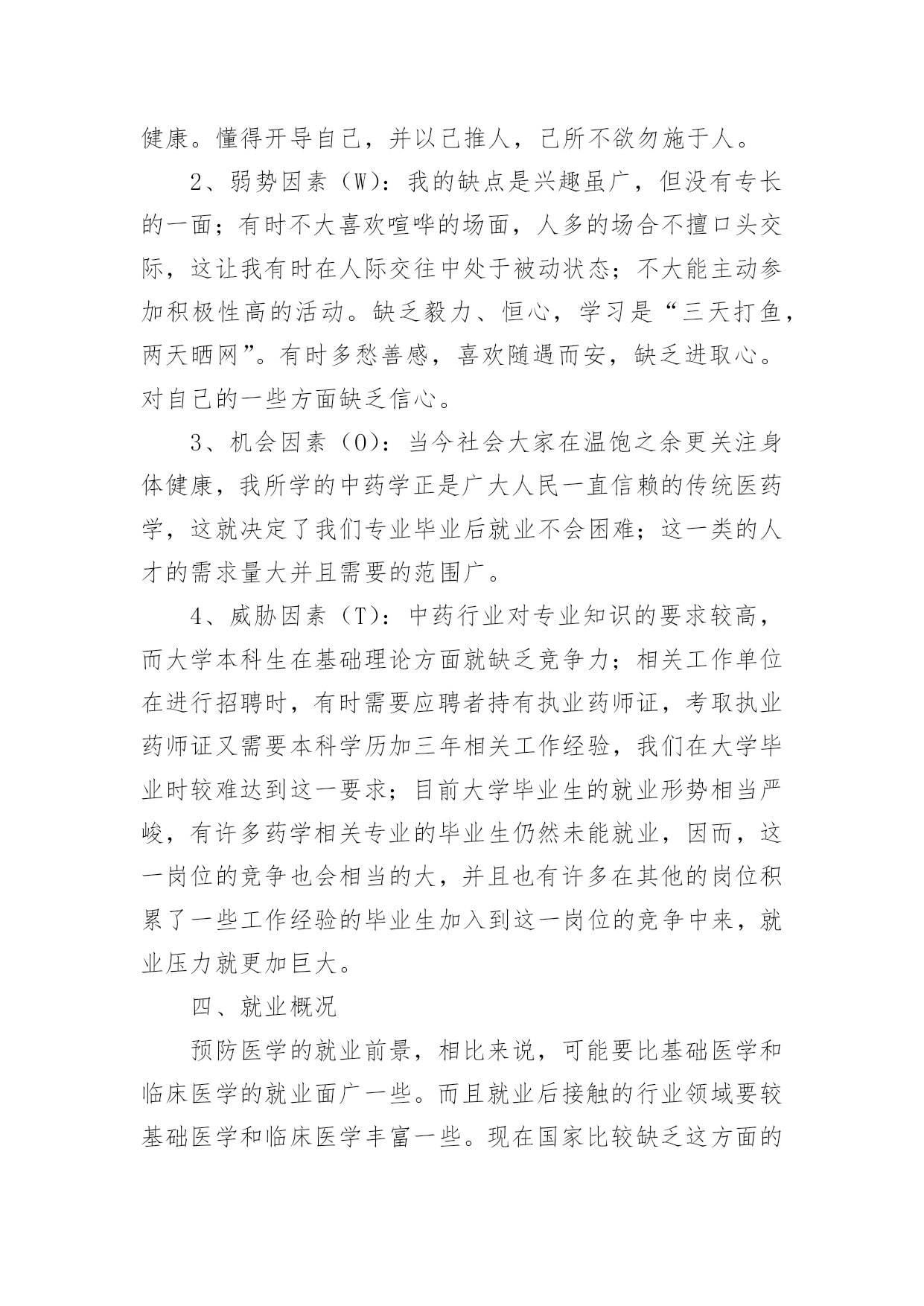 健康。懂得开导自己，并以己推人，己所不欲勿施于人。

2、弱势因素（W）：我的缺点是兴趣虽广，但没有专长的一面；有时不大喜欢喧哗的场面，人多的场合不擅口头交际，这让我有时在人际交往中处于被动状态；不大能主动参加积极性高的活动。缺乏毅力、恒心，学习是“三天打鱼，两天晒网”。有时多愁善感，喜欢随遇而安，缺乏进取心。对自己的一些方面缺乏信心。

3、机会因素（O）：当今社会大家在温饱之余更关注身体健康，我所学的中药学正是广大人民一直信赖的传统医药学，这就决定了我们专业毕业后就业不会困难；这一类的人才的需求量大并且需要的范围广。

4、威胁因素（T）：中药行业对专业知识的要求较高，而大学本科生在基础理论方面就缺乏竞争力；相关工作单位在进行招聘时，有时需要应聘者持有执业药师证，考取执业药师证又需要本科学历加三年相关工作经验，我们在大学毕业时较难达到这一要求；目前大学毕业生的就业形势相当严峻，有许多药学相关专业的毕业生仍然未能就业，因而，这一岗位的竞争也会相当的大，并且也有许多在其他的岗位积累了一些工作经验的毕业生加入到这一岗位的竞争中来，就业压力就更加巨大。

四、就业概况

预防医学的就业前景，相比来说，可能要比基础医学和临床医学的就业面广一些。而且就业后接触的行业领域要较基础医学和临床医学丰富一些。现在国家比较缺乏这方面的